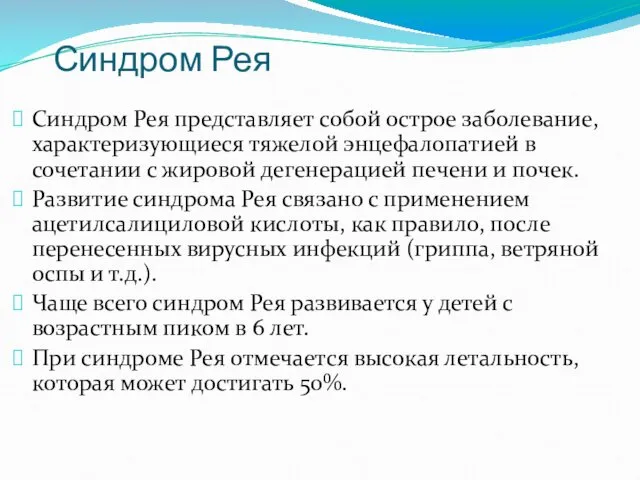 Синдром Рея

Синдром Рея представляет собой острое заболевание, характеризующиеся тяжелой энцефалопатией в сочетании с жировой дегенерацией печени и почек.

Развитие синдрома Рея связано с применением ацетилсалициловой кислоты, как правило, после перенесенных вирусных инфекций (гриппа, ветряной оспы и т.д.).

Чаще всего синдром Рея развивается у детей с возрастным пиком в 6 лет.

При синдроме Рея отмечается высокая летальность, которая может достигать 50%.